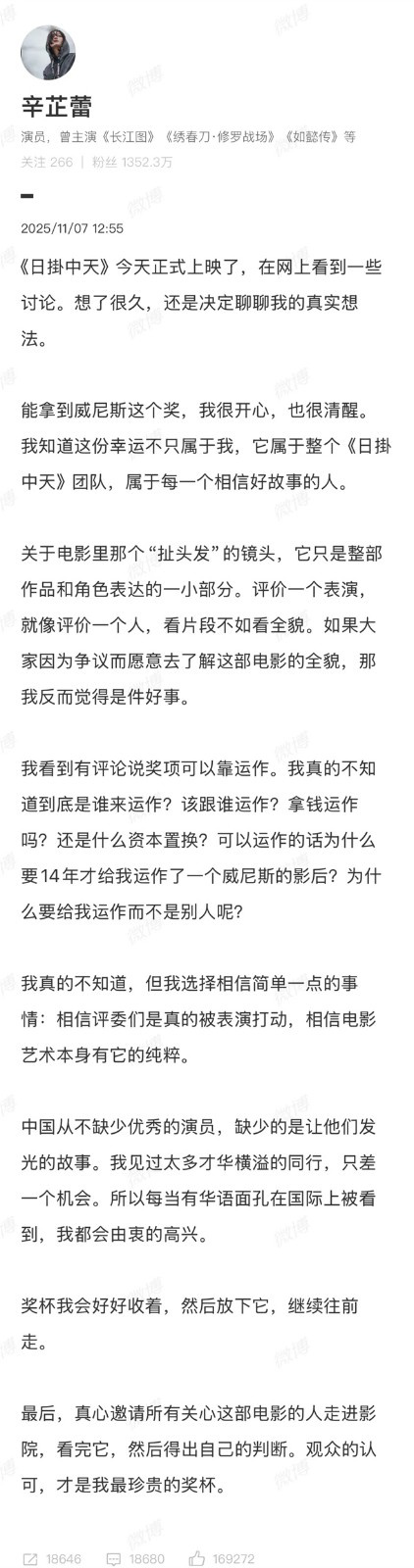 辛芷蕾
演员，曾主演《长江图》《绣春刀·修罗战场》《如懿传》等
关注 266 | 粉丝 1352.3万

2025/11/07 12:55

《日掛中天》今天正式上映了，在网上看到一些讨论。想了很久，还是决定聊聊我的真实想法。

能拿到威尼斯这个奖，我很开心，也很清醒。我知道这份幸运不只属于我，它属于整个《日掛中天》团队，属于每一个相信好故事的人。

关于电影里那个“扯头发”的镜头，它只是整部作品和角色表达的一小部分。评价一个表演，就像评价一个人，看片段不如看全貌。如果大家因为争议而愿意去了解这部电影的全貌，那我反而觉得是件好事。

我看到有评论说奖项可以靠运作。我真的不知道到底是谁来运作？该跟谁运作？拿钱运作吗？还是什么资本置换？可以运作的话为什么要14年才给我运作了一个威尼斯的影后？为什么要给我运作而不是别人呢？

我真的不知道，但我选择相信简单一点的事情：相信评委们是真的被表演打动，相信电影艺术本身有它的纯粹。

中国从不缺少优秀的演员，缺少的是让他们发光的故事。我见过太多才华横溢的同行，只差一个机会。所以每当有华语面孔在国际上被看到，我都会由衷的高兴。

奖杯我会好好收着，然后放下它，继续往前走。

最后，真心邀请所有关心这部电影的人走进影院，看完它，然后得出自己的判断。观众的认可，才是我最珍贵的奖杯。

18646 18680 169272